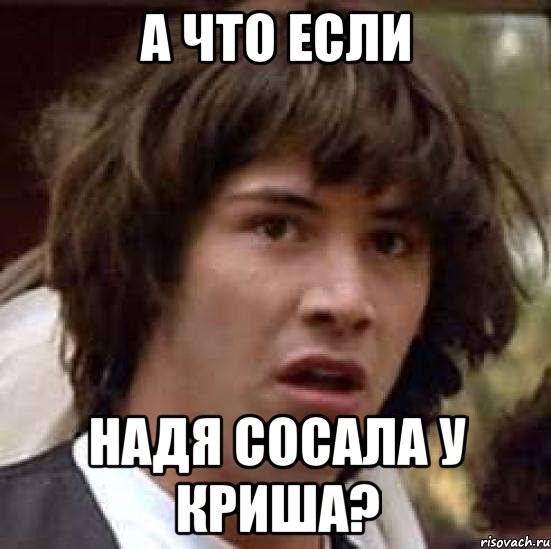 А ЧТО ЕСЛИ

НАДЯ СОСАЛА У КРИША?

risovach.ru